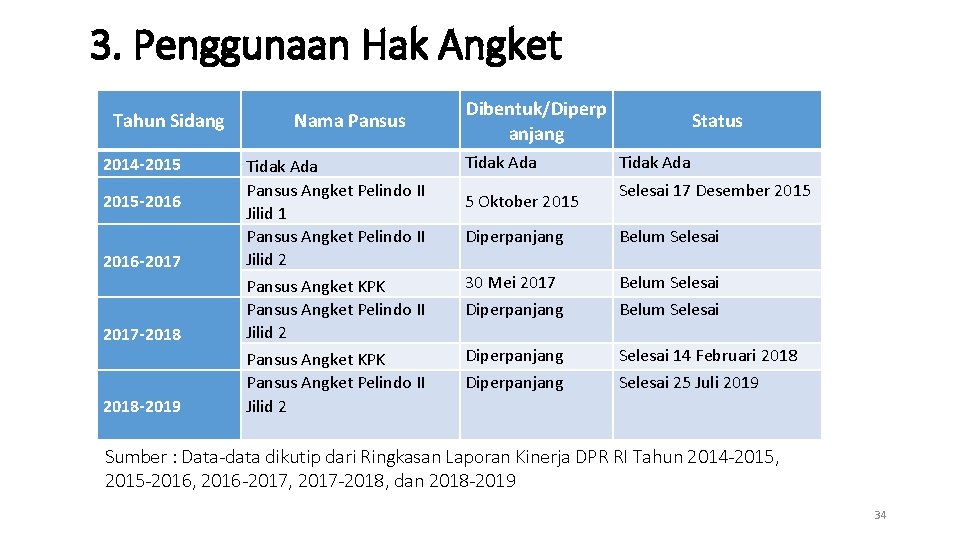 3. Penggunaan Hak Angket

| Tahun Sidang | Nama Pansus | Dibentuk/Diperpanjang | Status |
|---|---|---|---|
| 2014-2015 | Tidak Ada | Tidak Ada | Tidak Ada |
| 2015-2016 | Pansus Angket Pelindo II Jilid 1 | 5 Oktober 2015 | Selesai 17 Desember 2015 |
| 2016-2017 | Pansus Angket Pelindo II Jilid 2 | Diperpanjang | Belum Selesai |
| | Pansus Angket KPK | 30 Mei 2017 | Belum Selesai |
| 2017-2018 | Pansus Angket Pelindo II Jilid 2 | Diperpanjang | Belum Selesai |
| | Pansus Angket KPK | Diperpanjang | Selesai 14 Februari 2018 |
| 2018-2019 | Pansus Angket Pelindo II Jilid 2 | Diperpanjang | Selesai 25 Juli 2019 |

Sumber : Data-data dikutip dari Ringkasan Laporan Kinerja DPR RI Tahun 2014-2015, 2015-2016, 2016-2017, 2017-2018, dan 2018-2019

34